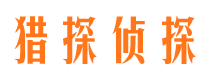 猎探侦探